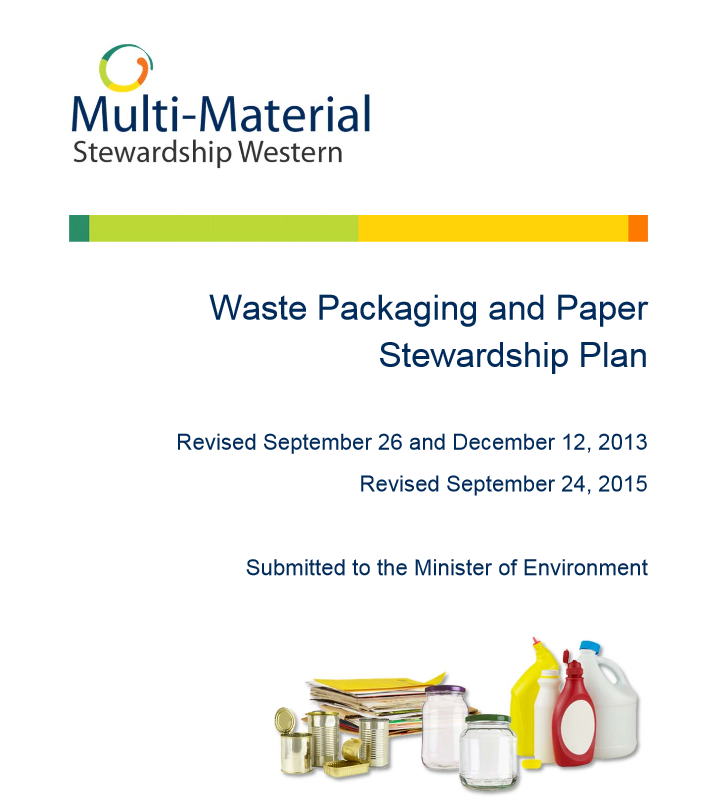 Multi-Material
Stewardship Western

Waste Packaging and Paper
Stewardship Plan

Revised September 26 and December 12, 2013

Revised September 24, 2015

Submitted to the Minister of Environment